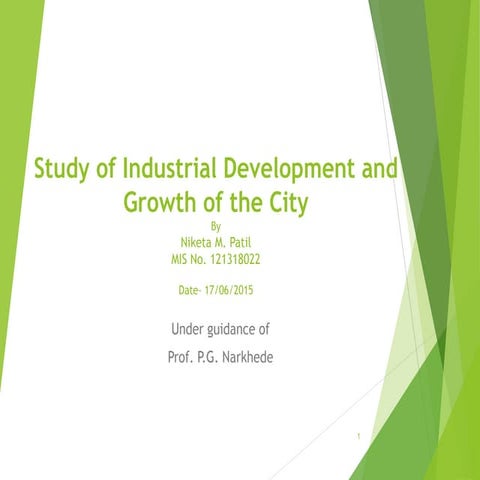 Study of Industrial Development and Growth of the City

By
Niketa M. Patil
MIS No. 121318022

Date- 17/06/2015

Under guidance of

Prof. P.G. Narkhede

1